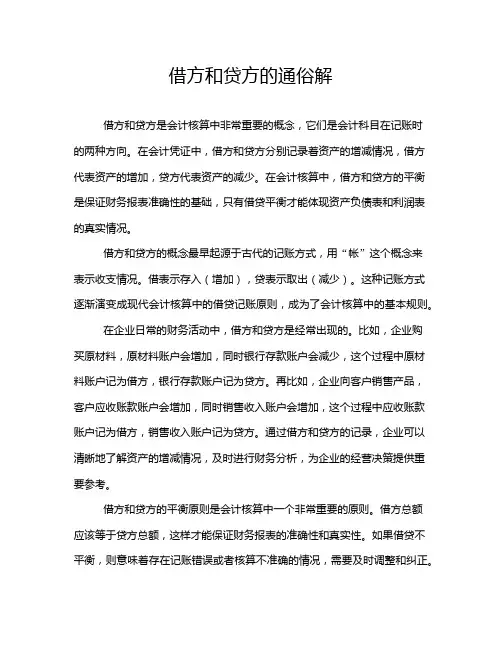 借方和贷方的通俗解

借方和贷方是会计核算中非常重要的概念，它们是会计科目在记账时的两种方向。在会计凭证中，借方和贷方分别记录着资产的增减情况，借方代表资产的增加，贷方代表资产的减少。在会计核算中，借方和贷方的平衡是保证财务报表准确性的基础，只有借贷平衡才能体现资产负债表和利润表的真实情况。

借方和贷方的概念最早起源于古代的记账方式，用“帐”这个概念来表示收支情况。借表示存入（增加），贷表示取出（减少）。这种记账方式逐渐演变成现代会计核算中的借贷记账原则，成为了会计核算中的基本规则。

在企业日常的财务活动中，借方和贷方是经常出现的。比如，企业购买原材料，原材料账户会增加，同时银行存款账户会减少，这个过程中原材料账户记为借方，银行存款账户记为贷方。再比如，企业向客户销售产品，客户应收账款账户会增加，同时销售收入账户会增加，这个过程中应收账款账户记为借方，销售收入账户记为贷方。通过借方和贷方的记录，企业可以清晰地了解资产的增减情况，及时进行财务分析，为企业的经营决策提供重要参考。

借方和贷方的平衡原则是会计核算中一个非常重要的原则。借方总额应该等于贷方总额，这样才能保证财务报表的准确性和真实性。如果借贷不平衡，则意味着存在记账错误或者核算不准确的情况，需要及时调整和纠正。